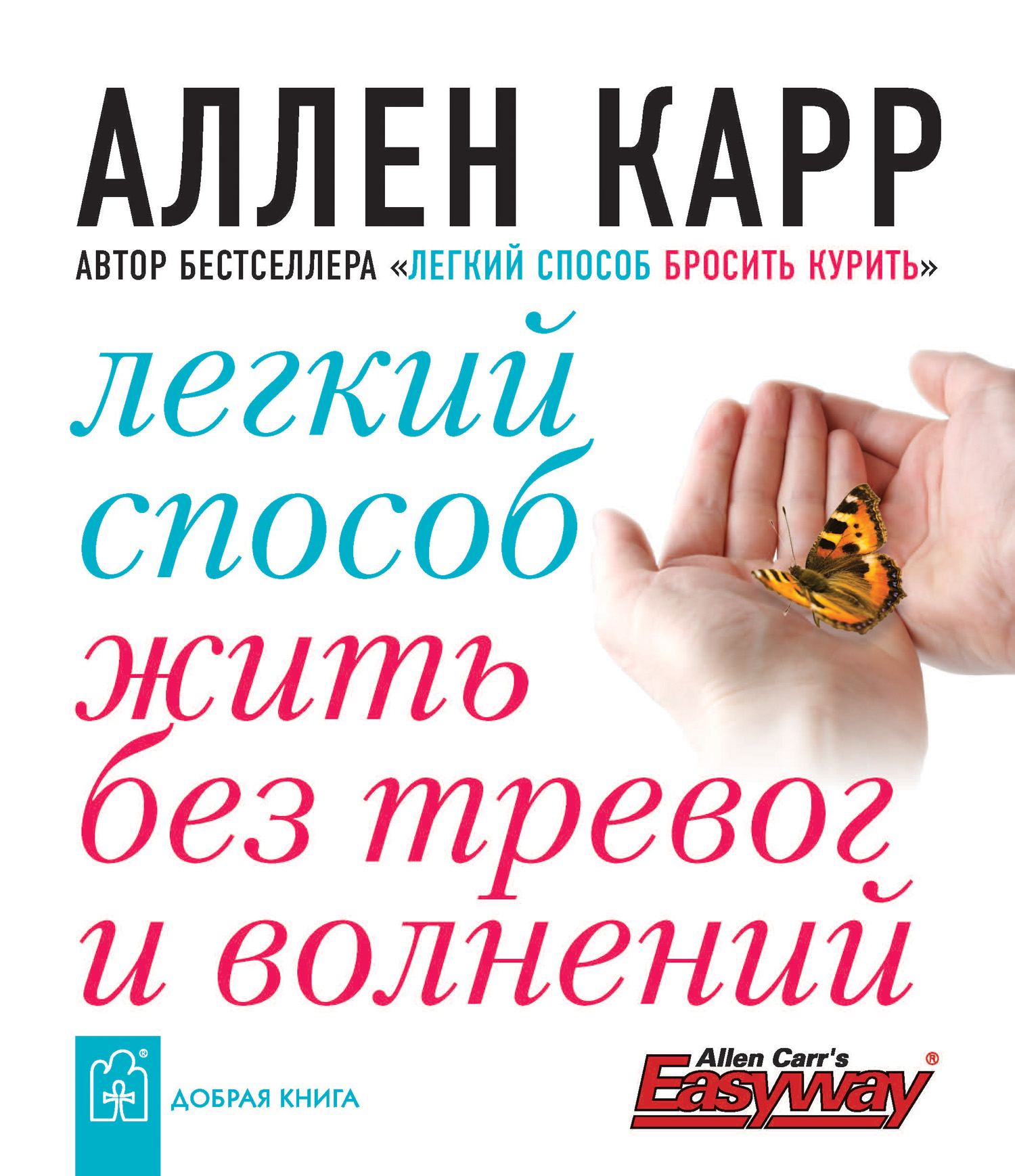 АЛЛЕН КАРР

АВТОР БЕСТСЕЛЛЕРА «ЛЕГКИЙ СПОСОБ БРОСИТЬ КУРИТЬ»

легкий способ жить без тревог и волнений

ДОБРАЯ КНИГА

Allen Carr's Easyway®